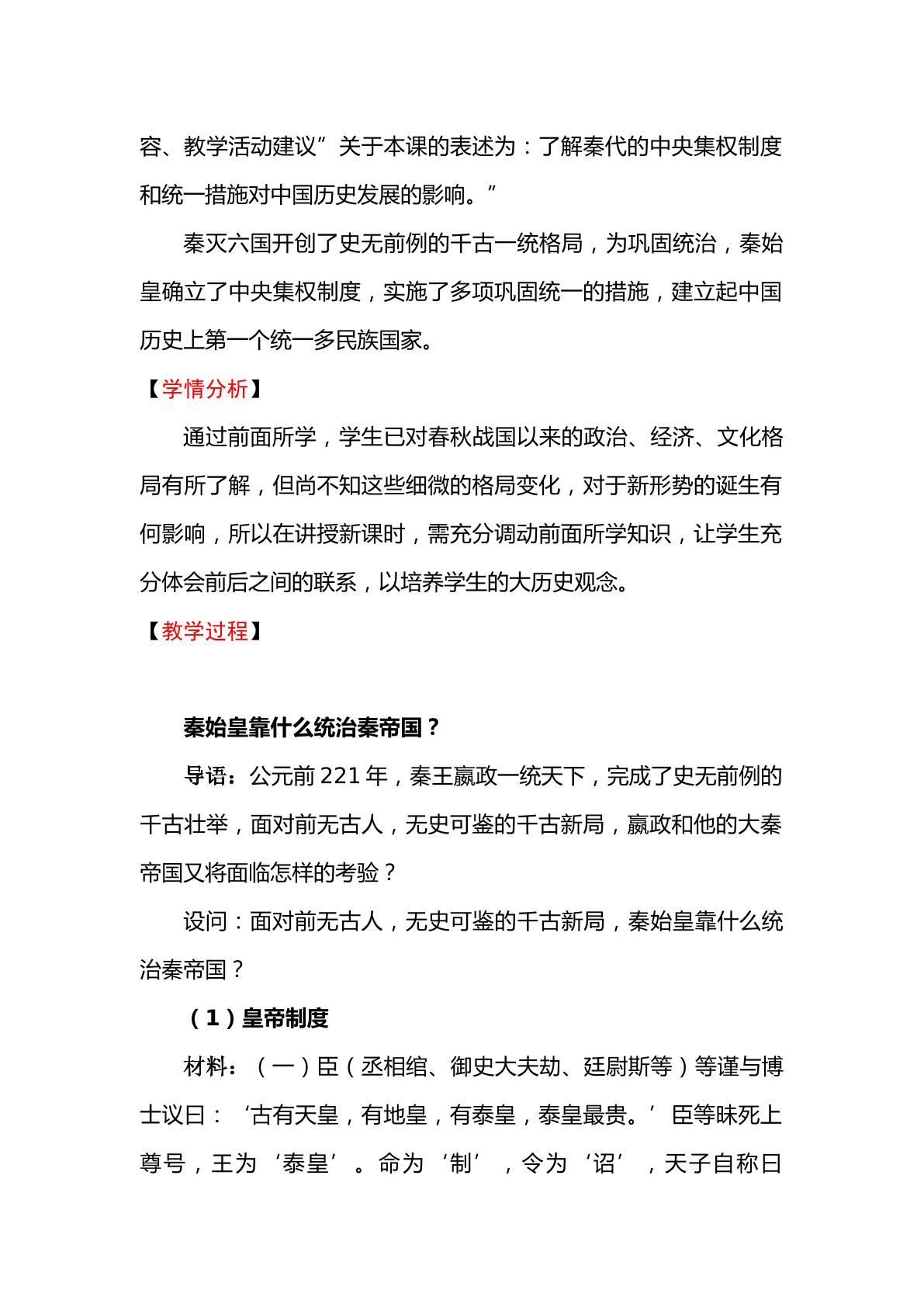 容、教学活动建议”关于本课的表述为：了解秦代的中央集权制度和统一措施对中国历史发展的影响。”

秦灭六国开创了史无前例的千古一统格局，为巩固统治，秦始皇确立了中央集权制度，实施了多项巩固统一的措施，建立起中国历史上第一个统一多民族国家。

【学情分析】

通过前面所学，学生已对春秋战国以来的政治、经济、文化格局有所了解，但尚不知这些细微的格局变化，对于新形势的诞生有何影响，所以在讲授新课时，需充分调动前面所学知识，让学生充分体会前后之间的联系，以培养学生的大历史观念。

【教学过程】

秦始皇靠什么统治秦帝国？

导语：公元前221年，秦王嬴政一统天下，完成了史无前例的千古壮举，面对前无古人，无史可鉴的千古新局，嬴政和他的大秦帝国又将面临怎样的考验？

设问：面对前无古人，无史可鉴的千古新局，秦始皇靠什么统治秦帝国？

（1）皇帝制度

材料：（一）臣（丞相绾、御史大夫劫、廷尉斯等）等谨与博士议曰：‘古有天皇，有地皇，有泰皇，泰皇最贵。’臣等昧死上尊号，王为‘泰皇’。命为‘制’，令为‘诏’，天子自称曰